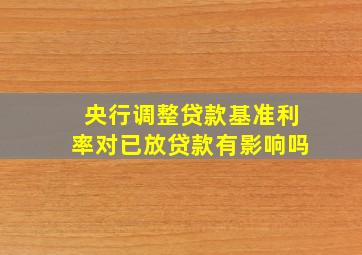 央行调整贷款基准利率对已放贷款有影响吗